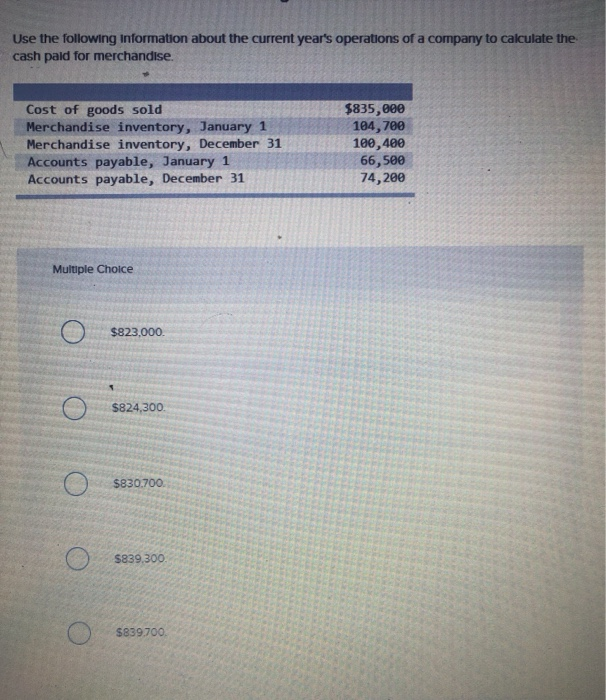 Use the following information about the current year's operations of a company to calculate the cash paid for merchandise.

| | |
|---|---|
| Cost of goods sold | $835,000 |
| Merchandise inventory, January 1 | 104,700 |
| Merchandise inventory, December 31 | 100,400 |
| Accounts payable, January 1 | 66,500 |
| Accounts payable, December 31 | 74,200 |

Multiple Choice

$823,000.

$824,300.

$830,700.

$839,300.

$839,700.